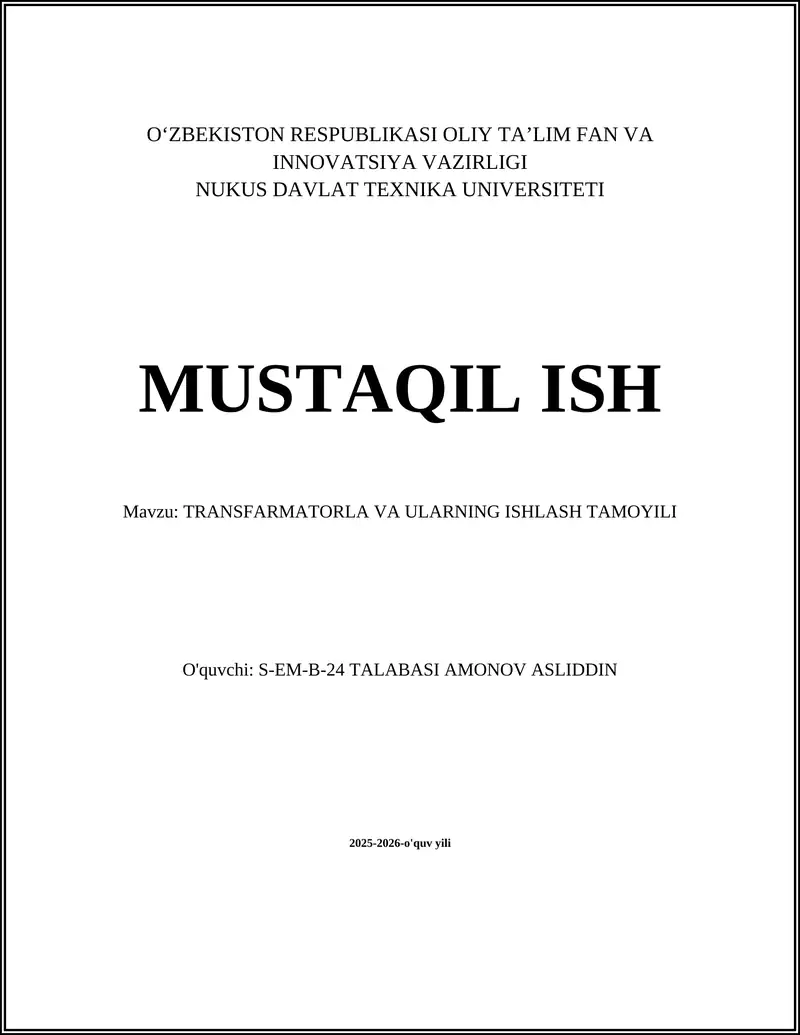 O‘ZBEKISTON RESPUBLIKASI OLIY TA’LIM FAN VA INNOVATSIYA VAZIRLIGI
NUKUS DAVLAT TEXNIKA UNIVERSITETI

MUSTAQIL ISH

Mavzu: TRANSFARMATORLA VA ULARNING ISHLASH TAMOYILI

O'quvchi: S-EM-B-24 TALABASI AMONOV ASLIDDIN

2025-2026-o'quv yili